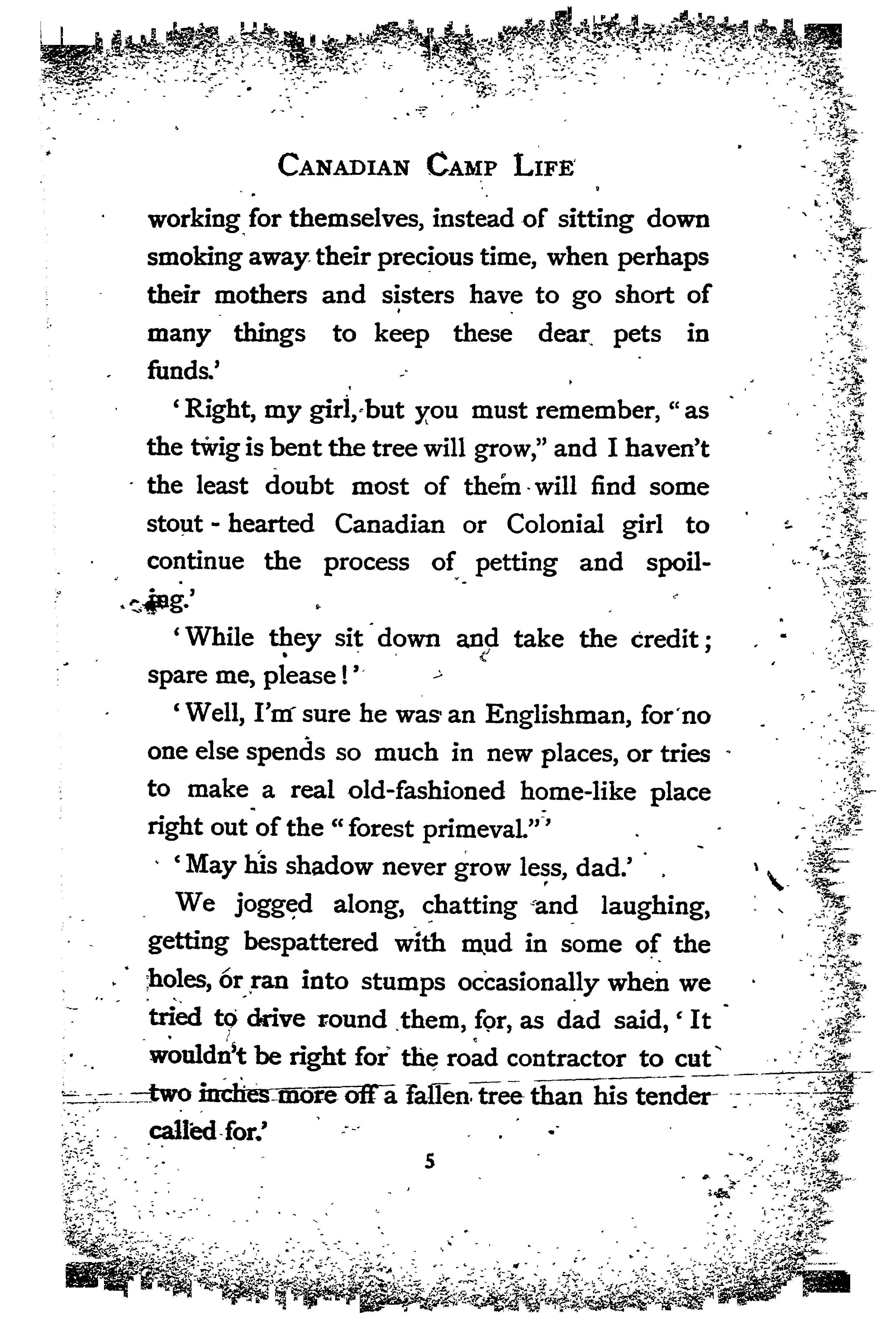 CANADIAN CAMP LIFE

working for themselves, instead of sitting down smoking away their precious time, when perhaps their mothers and sisters have to go short of many things to keep these dear pets in funds.'

'Right, my girl, but you must remember, "as the twig is bent the tree will grow," and I haven't the least doubt most of them will find some stout-hearted Canadian or Colonial girl to continue the process of petting and spoiling.'

'While they sit down and take the credit; spare me, please!'

'Well, I'm sure he was an Englishman, for no one else spends so much in new places, or tries to make a real old-fashioned home-like place right out of the "forest primeval."'

'May his shadow never grow less, dad.'

We jogged along, chatting and laughing, getting bespattered with mud in some of the holes, or ran into stumps occasionally when we tried to drive round them, for, as dad said, 'It wouldn't be right for the road contractor to cut two inches more off a fallen tree than his tender called for.'

5